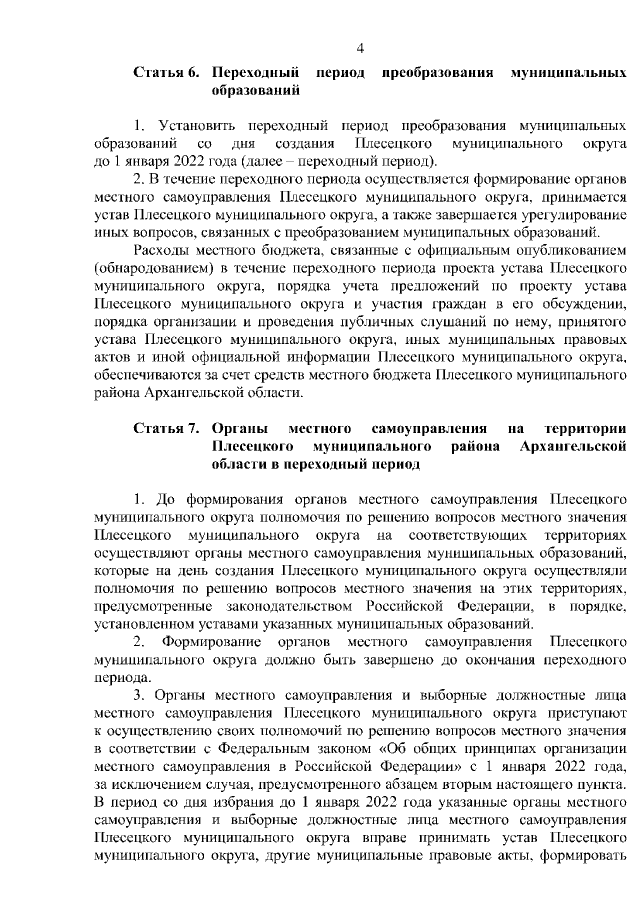 4

Статья 6. Переходный период преобразования муниципальных образований

1. Установить переходный период преобразования муниципальных образований со дня создания Плесецкого муниципального округа до 1 января 2022 года (далее – переходный период).

2. В течение переходного периода осуществляется формирование органов местного самоуправления Плесецкого муниципального округа, принимается устав Плесецкого муниципального округа, а также завершается урегулирование иных вопросов, связанных с преобразованием муниципальных образований.

Расходы местного бюджета, связанные с официальным опубликованием (обнародованием) в течение переходного периода проекта устава Плесецкого муниципального округа, порядка учета предложений по проекту устава Плесецкого муниципального округа и участия граждан в его обсуждении, порядка организации и проведения публичных слушаний по нему, принятого устава Плесецкого муниципального округа, иных муниципальных правовых актов и иной официальной информации Плесецкого муниципального округа, обеспечиваются за счет средств местного бюджета Плесецкого муниципального района Архангельской области.

Статья 7. Органы местного самоуправления на территории Плесецкого муниципального района Архангельской области в переходный период

1. До формирования органов местного самоуправления Плесецкого муниципального округа полномочия по решению вопросов местного значения Плесецкого муниципального округа на соответствующих территориях осуществляют органы местного самоуправления муниципальных образований, которые на день создания Плесецкого муниципального округа осуществляли полномочия по решению вопросов местного значения на этих территориях, предусмотренные законодательством Российской Федерации, в порядке, установленном уставами указанных муниципальных образований.

2. Формирование органов местного самоуправления Плесецкого муниципального округа должно быть завершено до окончания переходного периода.

3. Органы местного самоуправления и выборные должностные лица местного самоуправления Плесецкого муниципального округа приступают к осуществлению своих полномочий по решению вопросов местного значения в соответствии с Федеральным законом «Об общих принципах организации местного самоуправления в Российской Федерации» с 1 января 2022 года, за исключением случая, предусмотренного абзацем вторым настоящего пункта. В период со дня избрания до 1 января 2022 года указанные органы местного самоуправления и выборные должностные лица местного самоуправления Плесецкого муниципального округа вправе принимать устав Плесецкого муниципального округа, другие муниципальные правовые акты, формировать